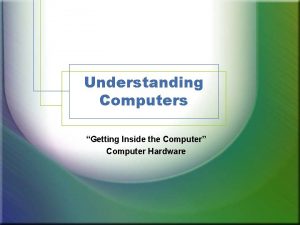 Understanding Computers

“Getting Inside the Computer”
Computer Hardware